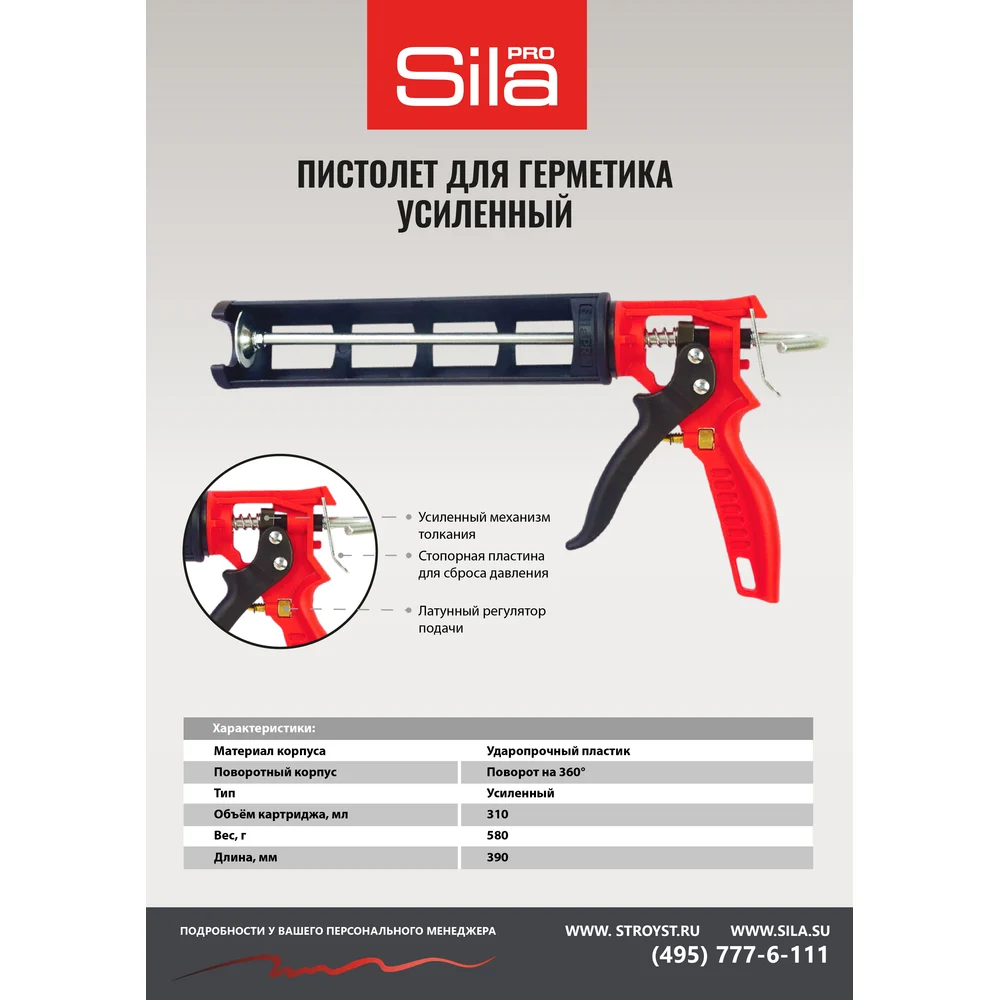 Sila PRO

ПИСТОЛЕТ ДЛЯ ГЕРМЕТИКА УСИЛЕННЫЙ

Усиленный механизм толкания

Стопорная пластина для сброса давления

Латунный регулятор подачи

| Характеристики: | |
|---|---|
| Материал корпуса | Ударопрочный пластик |
| Поворотный корпус | Поворот на 360° |
| Тип | Усиленный |
| Объём картриджа, мл | 310 |
| Вес, г | 580 |
| Длина, мм | 390 |

ПОДРОБНОСТИ У ВАШЕГО ПЕРСОНАЛЬНОГО МЕНЕДЖЕРА

WWW. STROYST.RU WWW.SILA.SU
(495) 777-6-111